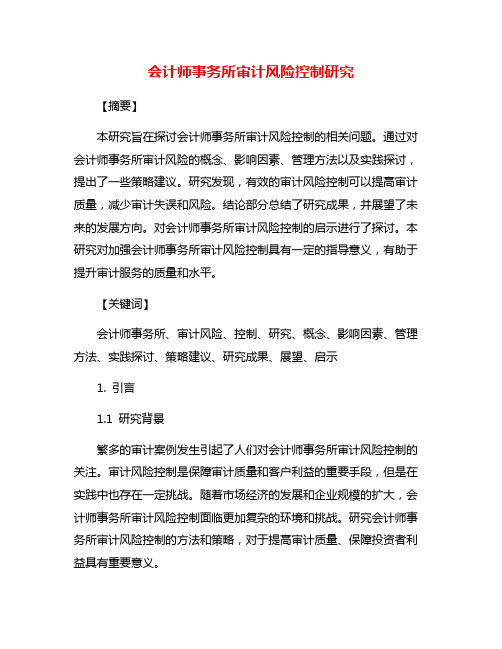 会计师事务所审计风险控制研究

【摘要】

本研究旨在探讨会计师事务所审计风险控制的相关问题。通过对会计师事务所审计风险的概念、影响因素、管理方法以及实践探讨，提出了一些策略建议。研究发现，有效的审计风险控制可以提高审计质量，减少审计失误和风险。结论部分总结了研究成果，并展望了未来的发展方向。对会计师事务所审计风险控制的启示进行了探讨。本研究对加强会计师事务所审计风险控制具有一定的指导意义，有助于提升审计服务的质量和水平。

【关键词】

会计师事务所、审计风险、控制、研究、概念、影响因素、管理方法、实践探讨、策略建议、研究成果、展望、启示

1. 引言

1.1 研究背景

繁多的审计案例发生引起了人们对会计师事务所审计风险控制的关注。审计风险控制是保障审计质量和客户利益的重要手段，但是在实践中也存在一定挑战。随着市场经济的发展和企业规模的扩大，会计师事务所审计风险控制面临更加复杂的环境和挑战。研究会计师事务所审计风险控制的方法和策略，对于提高审计质量、保障投资者利益具有重要意义。